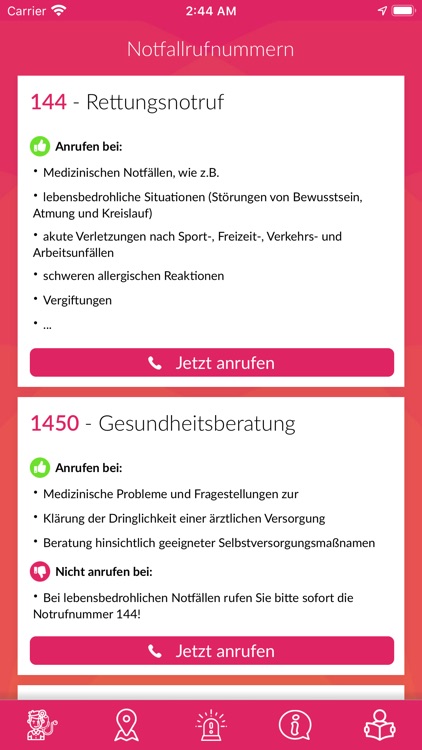 Carrier 2:44 AM

Notfallrufnummern

144 - Rettungsnotruf

Anrufen bei:

• Medizinischen Notfällen, wie z.B.

• lebensbedrohliche Situationen (Störungen von Bewusstsein, Atmung und Kreislauf)

• akute Verletzungen nach Sport-, Freizeit-, Verkehrs- und Arbeitsunfällen

• schweren allergischen Reaktionen

• Vergiftungen

• ...

Jetzt anrufen

1450 - Gesundheitsberatung

Anrufen bei:

• Medizinische Probleme und Fragestellungen zur

• Klärung der Dringlichkeit einer ärztlichen Versorgung

• Beratung hinsichtlich geeigneter Selbstversorgungsmaßnamen

Nicht anrufen bei:

• Bei lebensbedrohlichen Notfällen rufen Sie bitte sofort die Notrufnummer 144!

Jetzt anrufen